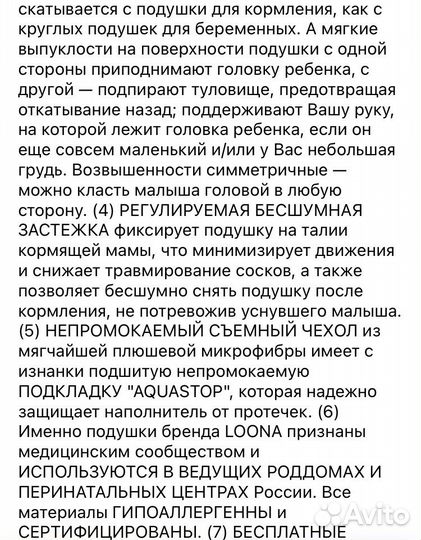 скатывается с подушки для кормления, как с круглых подушек для беременных. А мягкие выпуклости на поверхности подушки с одной стороны приподнимают головку ребенка, с другой — подпирают туловище, предотвращая откатывание назад; поддерживают Вашу руку, на которой лежит головка ребенка, если он еще совсем маленький и/или у Вас небольшая грудь. Возвышенности симметричные — можно класть малыша головой в любую сторону. (4) РЕГУЛИРУЕМАЯ БЕСШУМНАЯ ЗАСТЕЖКА фиксирует подушку на талии кормящей мамы, что минимизирует движения и снижает травмирование сосков, а также позволяет бесшумно снять подушку после кормления, не потревожив уснувшего малыша. (5) НЕПРОМОКАЕМЫЙ СЪЕМНЫЙ ЧЕХОЛ из мягчайшей плюшевой микрофибры имеет с изнанки подшитую непромокаемую ПОДКЛАДКУ "AQUASTOP", которая надежно защищает наполнитель от протечек. (6) Именно подушки бренда LOONA признаны медицинским сообществом и ИСПОЛЬЗУЮТСЯ В ВЕДУЩИХ РОДДОМАХ И ПЕРИНАТАЛЬНЫХ ЦЕНТРАХ России. Все материалы ГИПОАЛЛЕРГЕННЫ и СЕРТИФИЦИРОВАНЫ. (7) БЕСПЛАТНЫЕ

Avito